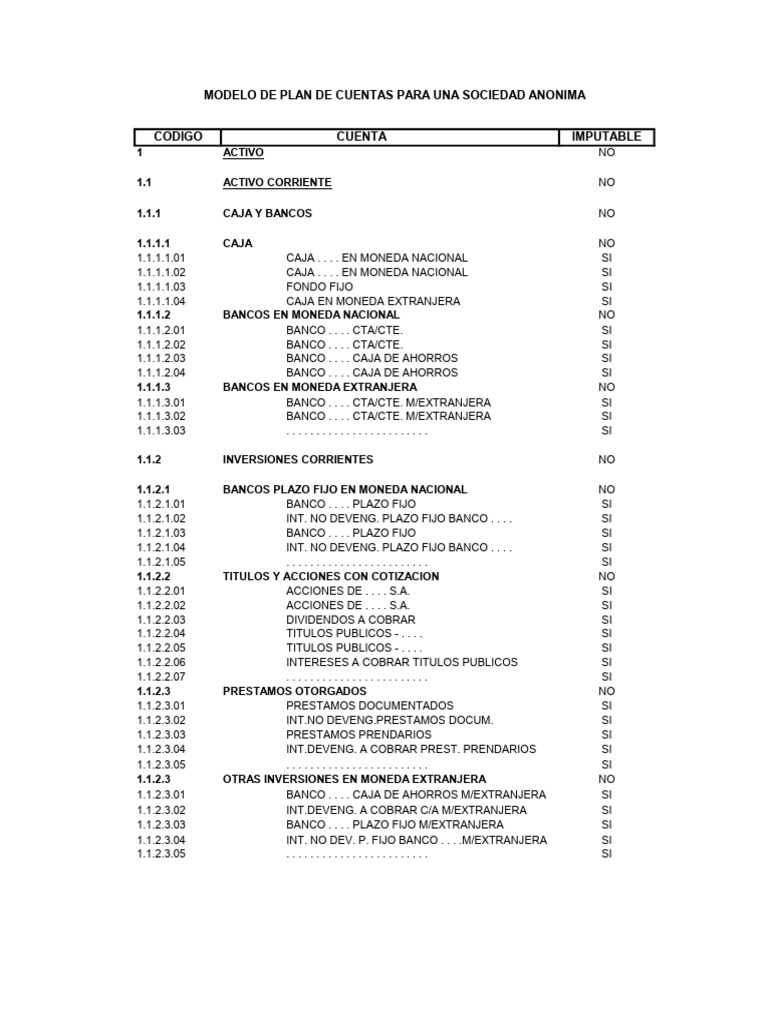 MODELO DE PLAN DE CUENTAS PARA UNA SOCIEDAD ANONIMA

| CODIGO | CUENTA | IMPUTABLE |
|---|---|---|
| 1 | ACTIVO | NO |
| 1.1 | ACTIVO CORRIENTE | NO |
| 1.1.1 | CAJA Y BANCOS | NO |
| 1.1.1.1 | CAJA | NO |
| 1.1.1.1.01 | CAJA . . . . EN MONEDA NACIONAL | SI |
| 1.1.1.1.02 | CAJA . . . . EN MONEDA NACIONAL | SI |
| 1.1.1.1.03 | FONDO FIJO | SI |
| 1.1.1.1.04 | CAJA EN MONEDA EXTRANJERA | SI |
| 1.1.1.2 | BANCOS EN MONEDA NACIONAL | NO |
| 1.1.1.2.01 | BANCO . . . . CTA/CTE. | SI |
| 1.1.1.2.02 | BANCO . . . . CTA/CTE. | SI |
| 1.1.1.2.03 | BANCO . . . . CAJA DE AHORROS | SI |
| 1.1.1.2.04 | BANCO . . . . CAJA DE AHORROS | SI |
| 1.1.1.3 | BANCOS EN MONEDA EXTRANJERA | NO |
| 1.1.1.3.01 | BANCO . . . . CTA/CTE. M/EXTRANJERA | SI |
| 1.1.1.3.02 | BANCO . . . . CTA/CTE. M/EXTRANJERA | SI |
| 1.1.1.3.03 | . . . . . . . . . . . . . . . . . . . . . . . . | SI |
| 1.1.2 | INVERSIONES CORRIENTES | NO |
| 1.1.2.1 | BANCOS PLAZO FIJO EN MONEDA NACIONAL | NO |
| 1.1.2.1.01 | BANCO . . . . PLAZO FIJO | SI |
| 1.1.2.1.02 | INT. NO DEVENG. PLAZO FIJO BANCO . . . . | SI |
| 1.1.2.1.03 | BANCO . . . . PLAZO FIJO | SI |
| 1.1.2.1.04 | INT. NO DEVENG. PLAZO FIJO BANCO . . . . | SI |
| 1.1.2.1.05 | . . . . . . . . . . . . . . . . . . . . . . . . | SI |
| 1.1.2.2 | TITULOS Y ACCIONES CON COTIZACION | NO |
| 1.1.2.2.01 | ACCIONES DE . . . . S.A. | SI |
| 1.1.2.2.02 | ACCIONES DE . . . . S.A. | SI |
| 1.1.2.2.03 | DIVIDENDOS A COBRAR | SI |
| 1.1.2.2.04 | TITULOS PUBLICOS - . . . . | SI |
| 1.1.2.2.05 | TITULOS PUBLICOS - . . . . | SI |
| 1.1.2.2.06 | INTERESES A COBRAR TITULOS PUBLICOS | SI |
| 1.1.2.2.07 | . . . . . . . . . . . . . . . . . . . . . . . . | SI |
| 1.1.2.3 | PRESTAMOS OTORGADOS | NO |
| 1.1.2.3.01 | PRESTAMOS DOCUMENTADOS | SI |
| 1.1.2.3.02 | INT.NO DEVENG.PRESTAMOS DOCUM. | SI |
| 1.1.2.3.03 | PRESTAMOS PRENDARIOS | SI |
| 1.1.2.3.04 | INT.DEVENG. A COBRAR PREST. PRENDARIOS | SI |
| 1.1.2.3.05 | . . . . . . . . . . . . . . . . . . . . . . . . | SI |
| 1.1.2.3 | OTRAS INVERSIONES EN MONEDA EXTRANJERA | NO |
| 1.1.2.3.01 | BANCO . . . . CAJA DE AHORROS M/EXTRANJERA | SI |
| 1.1.2.3.02 | INT.DEVENG. A COBRAR C/A M/EXTRANJERA | SI |
| 1.1.2.3.03 | BANCO . . . . PLAZO FIJO M/EXTRANJERA | SI |
| 1.1.2.3.04 | INT. NO DEV. P. FIJO BANCO . . . .M/EXTRANJERA | SI |
| 1.1.2.3.05 | . . . . . . . . . . . . . . . . . . . . . . . . | SI |